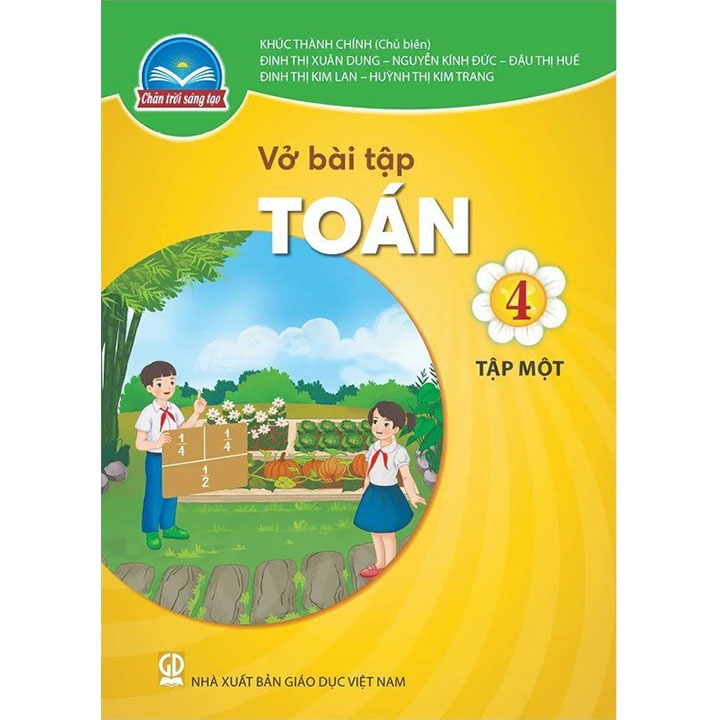 Chân trời sáng tạo

KHÚC THÀNH CHÍNH (Chủ biên)
ĐINH THỊ XUÂN DUNG – NGUYỄN KÍNH ĐỨC – ĐẬU THỊ HUẾ
ĐINH THỊ KIM LAN – HUỲNH THỊ KIM TRANG

Vở bài tập
TOÁN
4
TẬP MỘT

$\frac{1}{4}$ $\frac{1}{4}$
$\frac{1}{2}$

GD
NHÀ XUẤT BẢN GIÁO DỤC VIỆT NAM